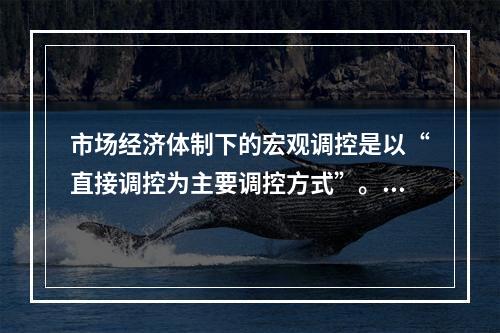 市场经济体制下的宏观调控是以“直接调控为主要调控方式”。...